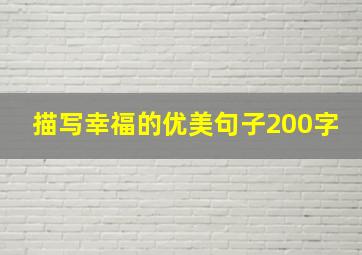 描写幸福的优美句子200字